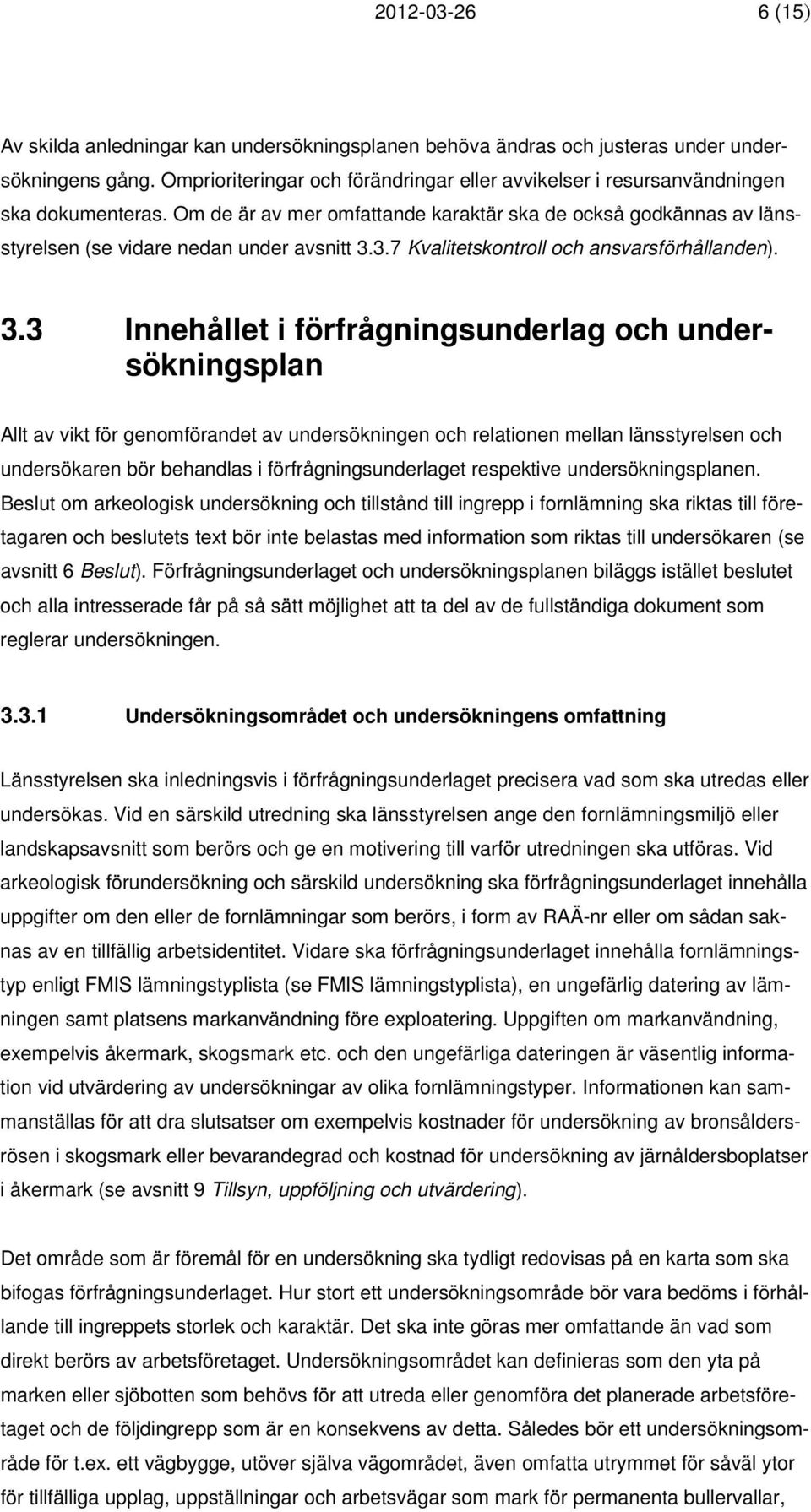 2012-03-26 6 (15)

Av skilda anledningar kan undersökningsplanen behöva ändras och justeras under undersökningens gång. Omprioriteringar och förändringar eller avvikelser i resursanvändningen ska dokumenteras. Om de är av mer omfattande karaktär ska de också godkännas av länsstyrelsen (se vidare nedan under avsnitt 3.3.7 Kvalitetskontroll och ansvarsförhållanden).

3.3 Innehållet i förfrågningsunderlag och undersökningsplan

Allt av vikt för genomförandet av undersökningen och relationen mellan länsstyrelsen och undersökaren bör behandlas i förfrågningsunderlaget respektive undersökningsplanen. Beslut om arkeologisk undersökning och tillstånd till ingrepp i fornlämning ska riktas till företagaren och beslutets text bör inte belastas med information som riktas till undersökaren (se avsnitt 6 Beslut). Förfrågningsunderlaget och undersökningsplanen biläggs istället beslutet och alla intresserade får på så sätt möjlighet att ta del av de fullständiga dokument som reglerar undersökningen.

3.3.1 Undersökningsområdet och undersökningens omfattning

Länsstyrelsen ska inledningsvis i förfrågningsunderlaget precisera vad som ska utredas eller undersökas. Vid en särskild utredning ska länsstyrelsen ange den fornlämningsmiljö eller landskapsavsnitt som berörs och ge en motivering till varför utredningen ska utföras. Vid arkeologisk förundersökning och särskild undersökning ska förfrågningsunderlaget innehålla uppgifter om den eller de fornlämningar som berörs, i form av RAÄ-nr eller om sådan saknas av en tillfällig arbetsidentitet. Vidare ska förfrågningsunderlaget innehålla fornlämningstyp enligt FMIS lämningstyplista (se FMIS lämningstyplista), en ungefärlig datering av lämningen samt platsens markanvändning före exploatering. Uppgiften om markanvändning, exempelvis åkermark, skogsmark etc. och den ungefärliga dateringen är väsentlig information vid utvärdering av undersökningar av olika fornlämningstyper. Informationen kan sammanställas för att dra slutsatser om exempelvis kostnader för undersökning av bronsåldersrösen i skogsmark eller bevarandegrad och kostnad för undersökning av järnåldersboplatser i åkermark (se avsnitt 9 Tillsyn, uppföljning och utvärdering).

Det område som är föremål för en undersökning ska tydligt redovisas på en karta som ska bifogas förfrågningsunderlaget. Hur stort ett undersökningsområde bör vara bedöms i förhållande till ingreppets storlek och karaktär. Det ska inte göras mer omfattande än vad som direkt berörs av arbetsföretaget. Undersökningsområdet kan definieras som den yta på marken eller sjöbotten som behövs för att utreda eller genomföra det planerade arbetsföretaget och de följdingrepp som är en konsekvens av detta. Således bör ett undersökningsområde för t.ex. ett vägbygge, utöver själva vägområdet, även omfatta utrymmet för såväl ytor för tillfälliga upplag, uppställningar och arbetsvägar som mark för permanenta bullervallar,